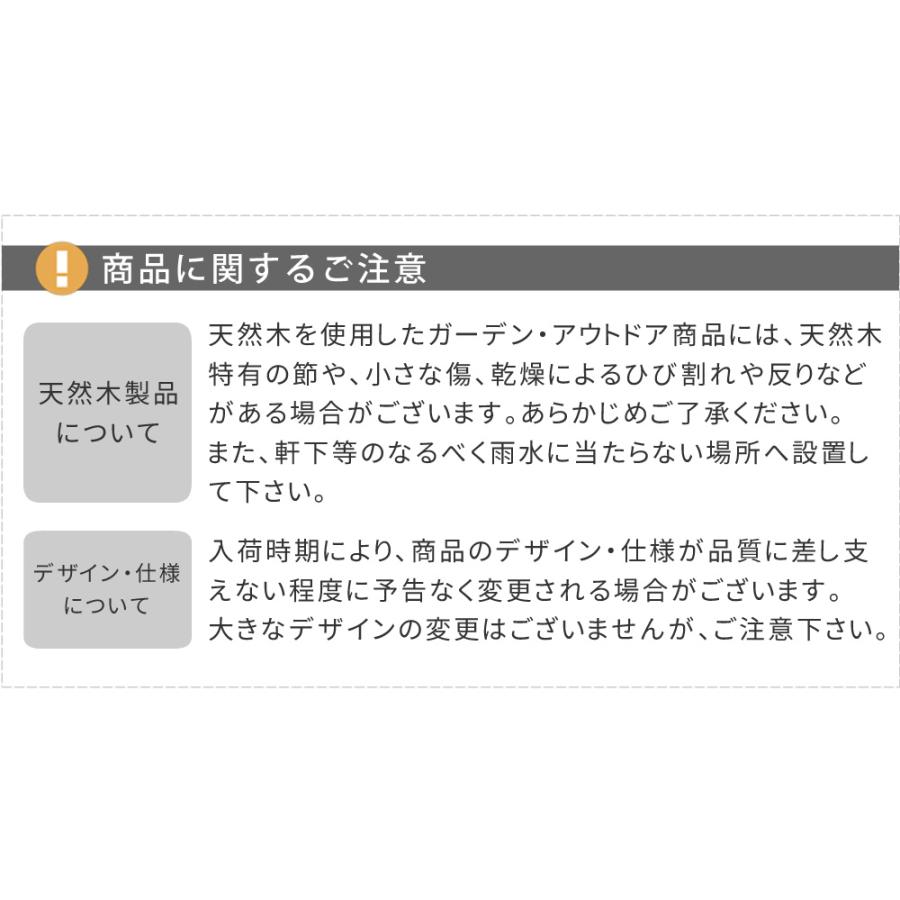 !
商品に関するご注意

天然木製品について

天然木を使用したガーデン・アウトドア商品には、天然木特有の節や、小さな傷、乾燥によるひび割れや反りなどがある場合がございます。あらかじめご了承ください。
また、軒下等のなるべく雨水に当たらない場所へ設置して下さい。

デザイン・仕様について

入荷時期により、商品のデザイン・仕様が品質に差し支えない程度に予告なく変更される場合がございます。
大きなデザインの変更はございませんが、ご注意下さい。